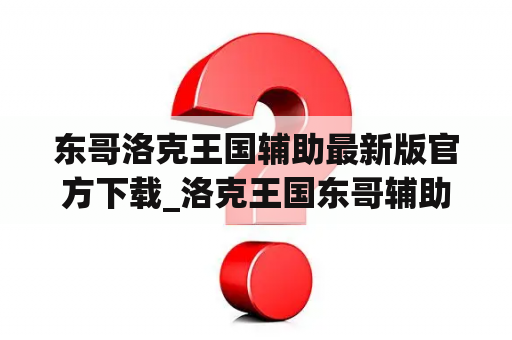 东哥洛克王国辅助最新版官方下载_洛克王国东哥辅助